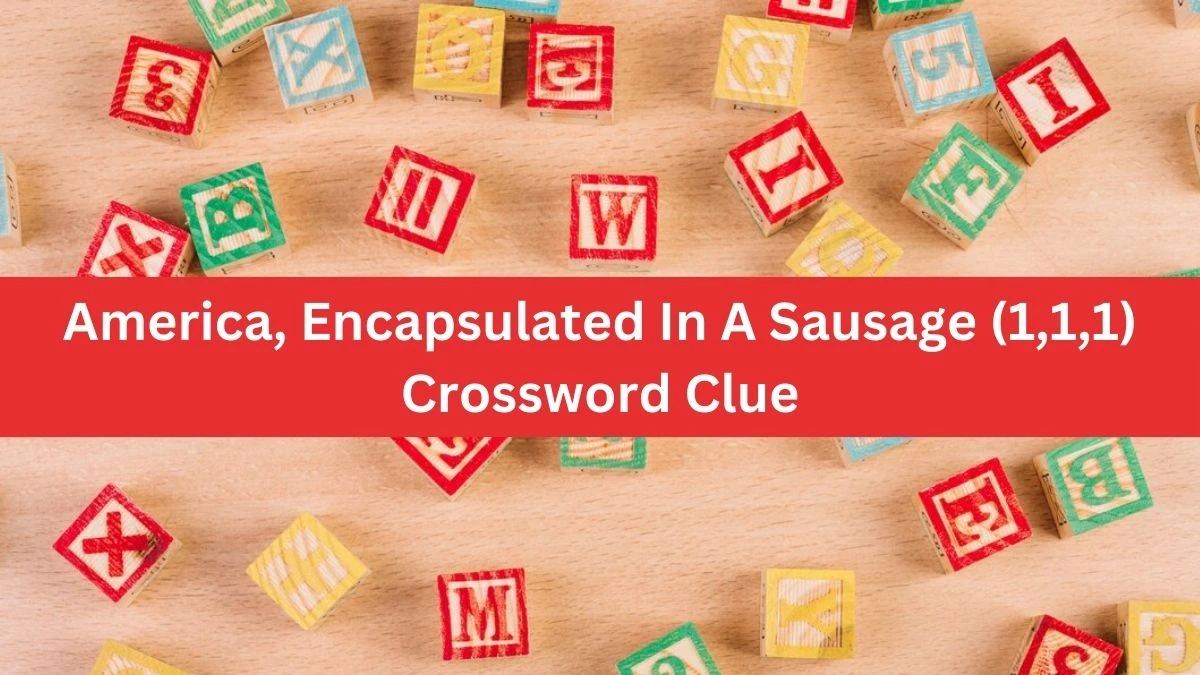 America, Encapsulated In A Sausage (1,1,1) Crossword Clue